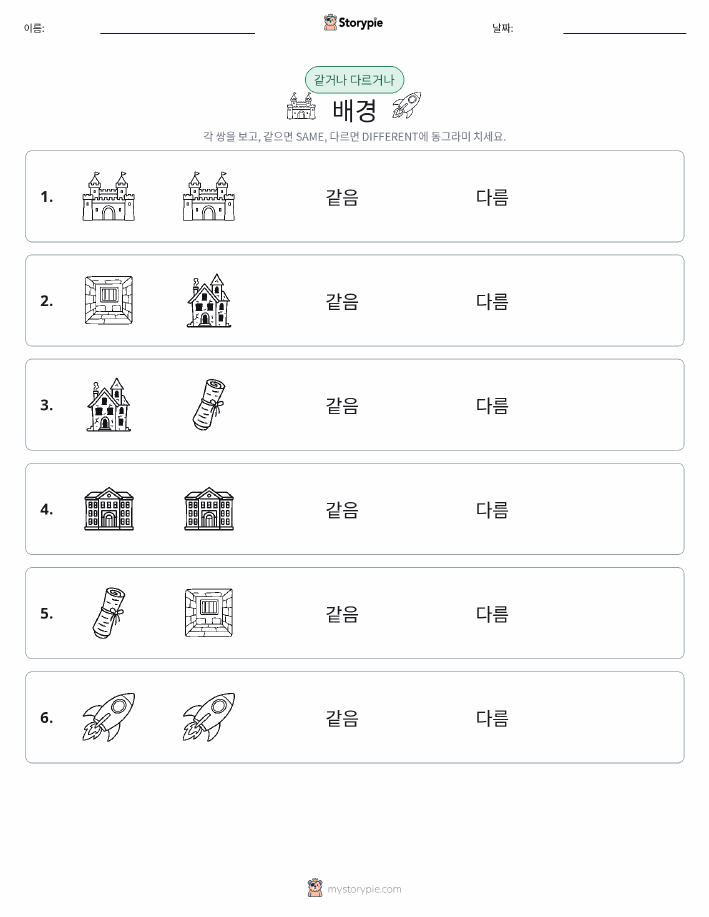 이름: Storypie 날짜:

같거나 다르거나

배경

각 쌍을 보고, 같으면 SAME, 다르면 DIFFERENT에 동그라미 치세요.

1. 같음 다름

2. 같음 다름

3. 같음 다름

4. 같음 다름

5. 같음 다름

6. 같음 다름

mystorypie.com